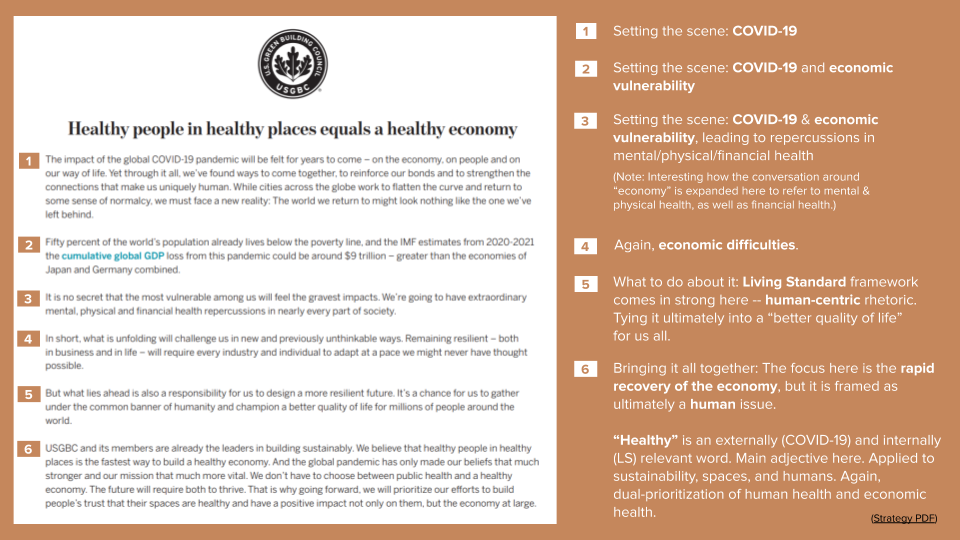 U.S. GREEN BUILDING COUNCIL
USGBC

Healthy people in healthy places equals a healthy economy

1 The impact of the global COVID-19 pandemic will be felt for years to come – on the economy, on people and on our way of life. Yet through it all, we've found ways to come together, to reinforce our bonds and to strengthen the connections that make us uniquely human. While cities across the globe work to flatten the curve and return to some sense of normalcy, we must face a new reality: The world we return to might look nothing like the one we've left behind.

2 Fifty percent of the world's population already lives below the poverty line, and the IMF estimates from 2020-2021 the cumulative global GDP loss from this pandemic could be around $9 trillion – greater than the economies of Japan and Germany combined.

3 It is no secret that the most vulnerable among us will feel the gravest impacts. We're going to have extraordinary mental, physical and financial health repercussions in nearly every part of society.

4 In short, what is unfolding will challenge us in new and previously unthinkable ways. Remaining resilient – both in business and in life – will require every industry and individual to adapt at a pace we might never have thought possible.

5 But what lies ahead is also a responsibility for us to design a more resilient future. It's a chance for us to gather under the common banner of humanity and champion a better quality of life for millions of people around the world.

6 USGBC and its members are already the leaders in building sustainably. We believe that healthy people in healthy places is the fastest way to build a healthy economy. And the global pandemic has only made our beliefs that much stronger and our mission that much more vital. We don't have to choose between public health and a healthy economy. The future will require both to thrive. That is why going forward, we will prioritize our efforts to build people's trust that their spaces are healthy and have a positive impact not only on them, but the economy at large.

1 Setting the scene: COVID-19

2 Setting the scene: COVID-19 and economic vulnerability

3 Setting the scene: COVID-19 & economic vulnerability, leading to repercussions in mental/physical/financial health

(Note: Interesting how the conversation around "economy" is expanded here to refer to mental & physical health, as well as financial health.)

4 Again, economic difficulties.

5 What to do about it: Living Standard framework comes in strong here -- human-centric rhetoric. Tying it ultimately into a "better quality of life" for us all.

6 Bringing it all together: The focus here is the rapid recovery of the economy, but it is framed as ultimately a human issue.

"Healthy" is an externally (COVID-19) and internally (LS) relevant word. Main adjective here. Applied to sustainability, spaces, and humans. Again, dual-prioritization of human health and economic health.

(Strategy PDF)